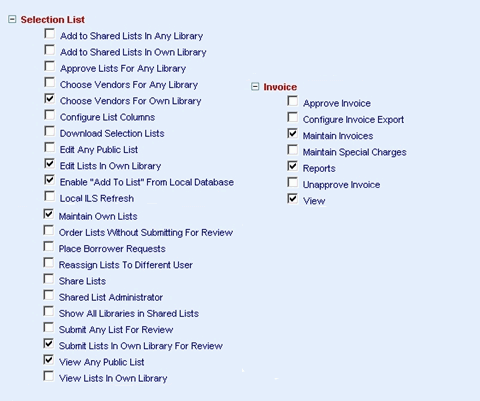 Selection List

Add to Shared Lists In Any Library
Add to Shared Lists In Own Library
Approve Lists For Any Library
Choose Vendors For Any Library
Choose Vendors For Own Library
Configure List Columns
Download Selection Lists
Edit Any Public List
Edit Lists In Own Library
Enable "Add To List" From Local Database
Local ILS Refresh
Maintain Own Lists
Order Lists Without Submitting For Review
Place Borrower Requests
Reassign Lists To Different User
Share Lists
Shared List Administrator
Show All Libraries in Shared Lists
Submit Any List For Review
Submit Lists In Own Library For Review
View Any Public List
View Lists In Own Library

Invoice

Approve Invoice
Configure Invoice Export
Maintain Invoices
Maintain Special Charges
Reports
Unapprove Invoice
View